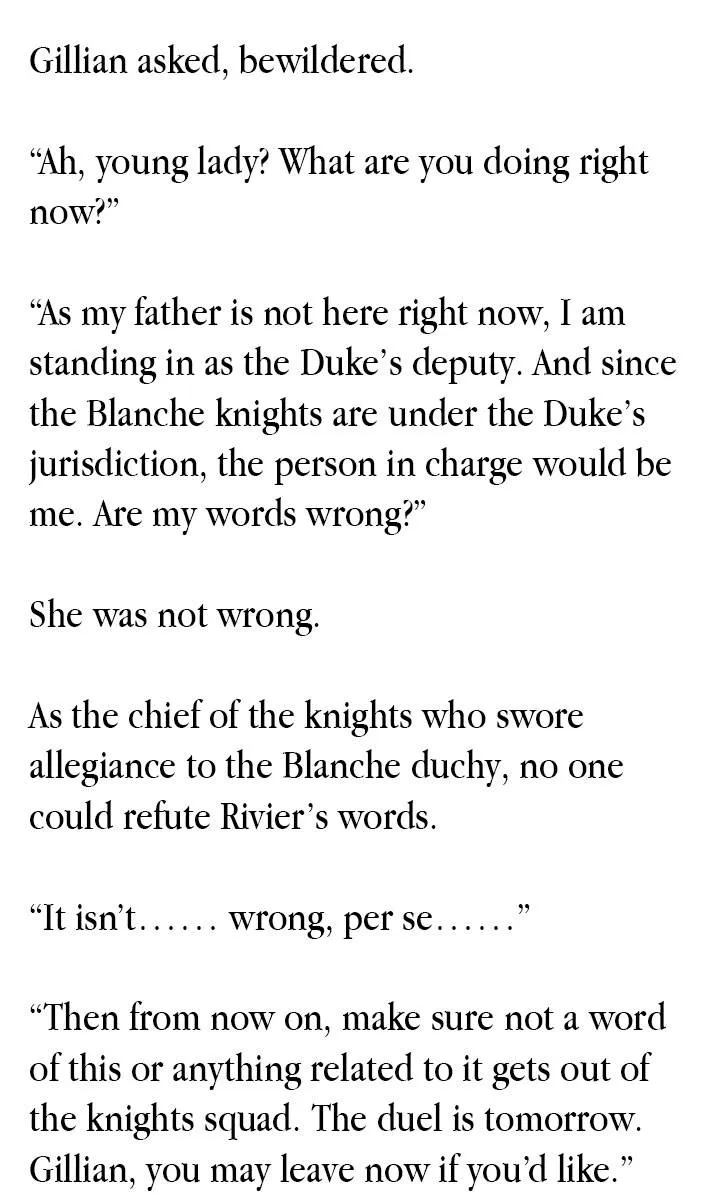 Gillian asked, bewildered.

"Ah, young lady? What are you doing right now?"

"As my father is not here right now, I am standing in as the Duke's deputy. And since the Blanche knights are under the Duke's jurisdiction, the person in charge would be me. Are my words wrong?"

She was not wrong.

As the chief of the knights who swore allegiance to the Blanche duchy, no one could refute Rivier's words.

"It isn't…… wrong, per se……"

"Then from now on, make sure not a word of this or anything related to it gets out of the knights squad. The duel is tomorrow. Gillian, you may leave now if you'd like."